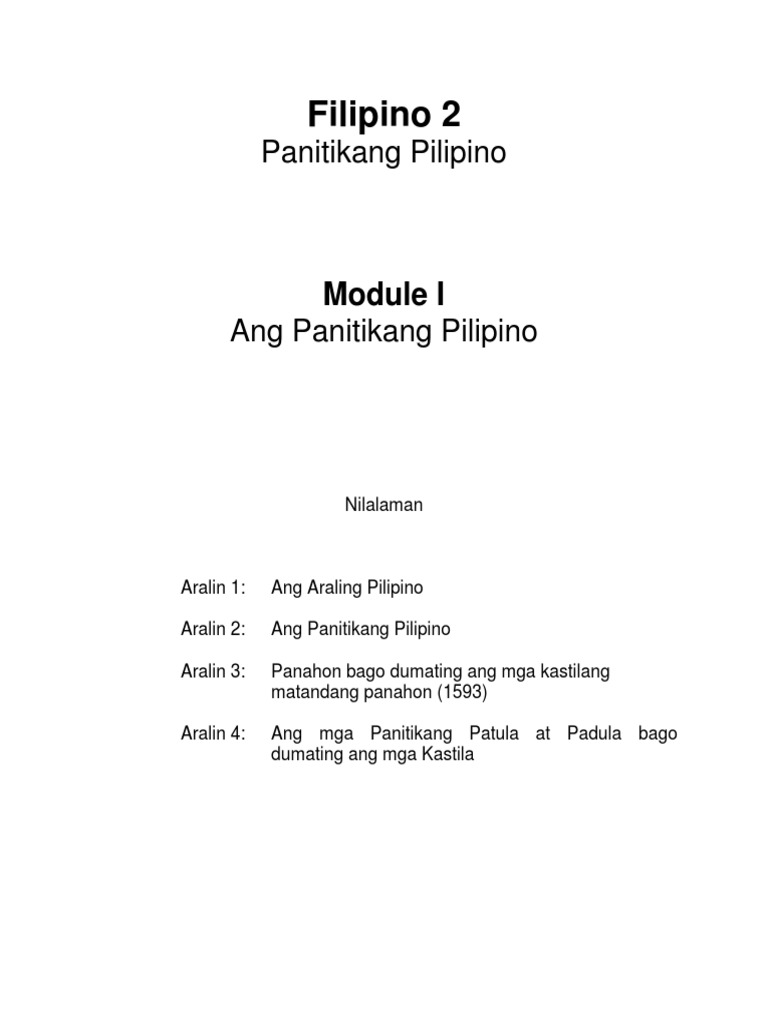 Filipino 2
Panitikang Pilipino

Module I
Ang Panitikang Pilipino

Nilalaman

Aralin 1: Ang Araling Pilipino

Aralin 2: Ang Panitikang Pilipino

Aralin 3: Panahon bago dumating ang mga kastilang matandang panahon (1593)

Aralin 4: Ang mga Panitikang Patula at Padula bago dumating ang mga Kastila